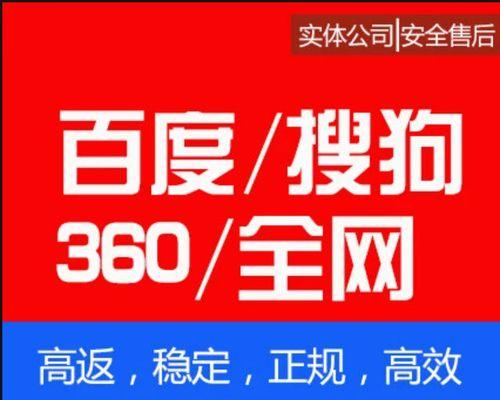 实体公司|安全售后

百度/搜狗
360/全网

高返，稳定，正规，高效